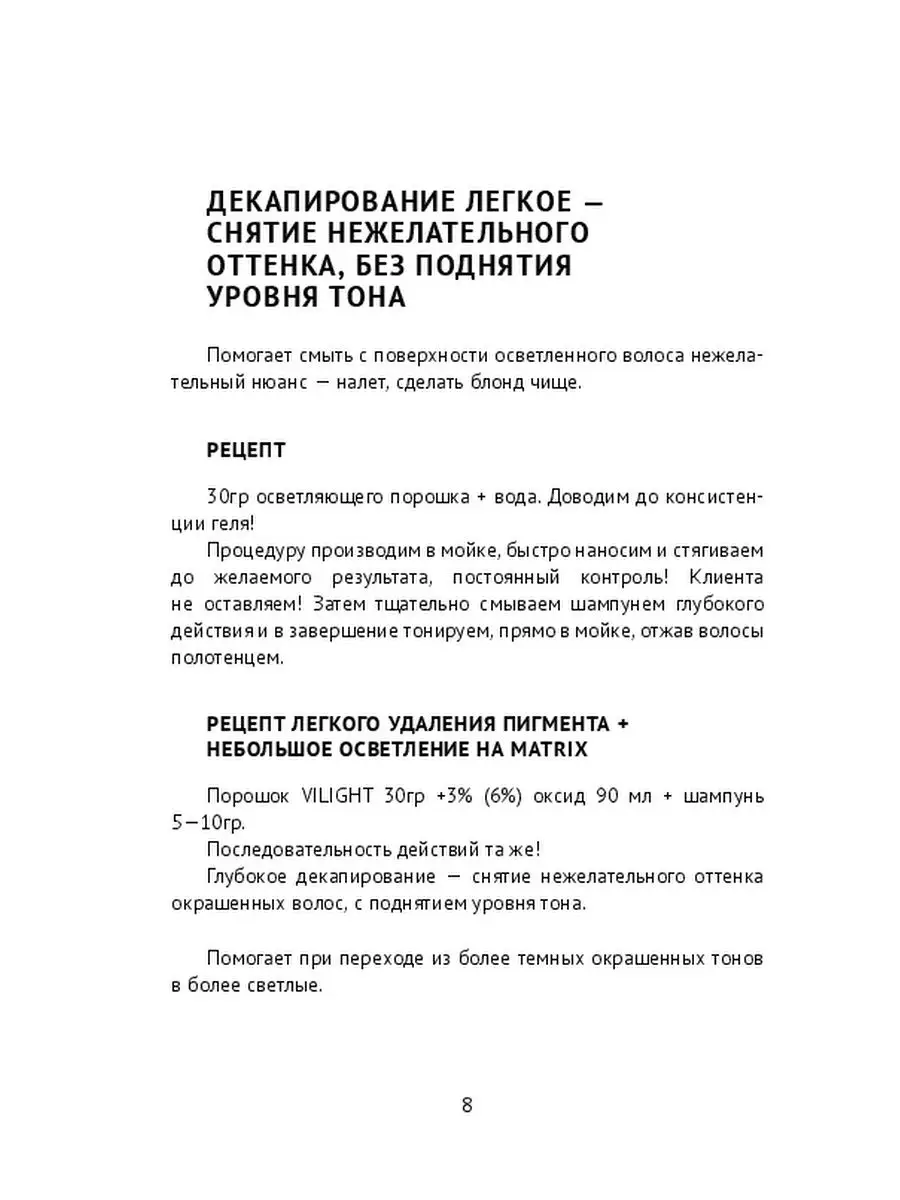 ДЕКАПИРОВАНИЕ ЛЕГКОЕ — СНЯТИЕ НЕЖЕЛАТЕЛЬНОГО ОТТЕНКА, БЕЗ ПОДНЯТИЯ УРОВНЯ ТОНА

Помогает смыть с поверхности осветленного волоса нежелательный нюанс — налет, сделать блонд чище.

РЕЦЕПТ

30гр осветляющего порошка + вода. Доводим до консистенции геля!

Процедуру производим в мойке, быстро наносим и стягиваем до желаемого результата, постоянный контроль! Клиента не оставляем! Затем тщательно смываем шампунем глубокого действия и в завершение тонируем, прямо в мойке, отжав волосы полотенцем.

РЕЦЕПТ ЛЕГКОГО УДАЛЕНИЯ ПИГМЕНТА + НЕБОЛЬШОЕ ОСВЕТЛЕНИЕ НА MATRIX

Порошок VILIGHT 30гр +3% (6%) оксид 90 мл + шампунь 5—10гр.

Последовательность действий та же!

Глубокое декапирование — снятие нежелательного оттенка окрашенных волос, с поднятием уровня тона.

Помогает при переходе из более темных окрашенных тонов в более светлые.

8